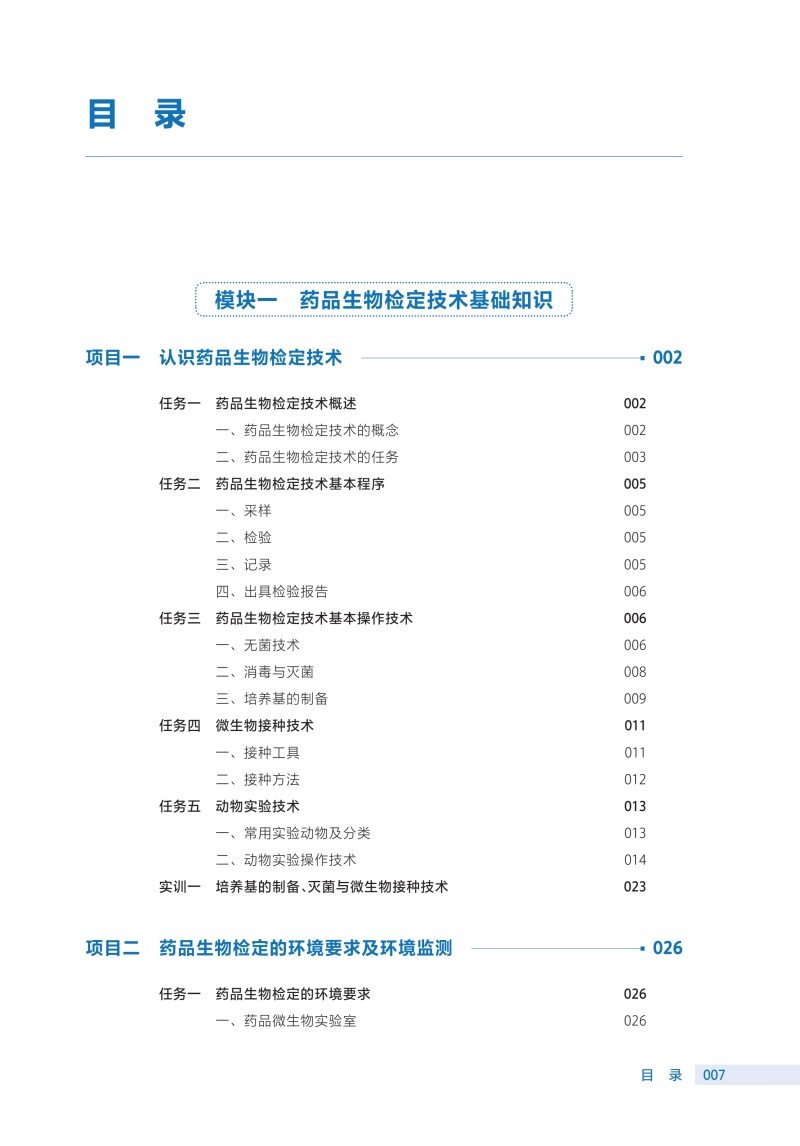 目　录

模块一　药品生物检定技术基础知识

项目一　认识药品生物检定技术　002

任务一　药品生物检定技术概述　002
一、药品生物检定技术的概念　002
二、药品生物检定技术的任务　003
任务二　药品生物检定技术基本程序　005
一、采样　005
二、检验　005
三、记录　005
四、出具检验报告　006
任务三　药品生物检定技术基本操作技术　006
一、无菌技术　006
二、消毒与灭菌　008
三、培养基的制备　009
任务四　微生物接种技术　011
一、接种工具　011
二、接种方法　012
任务五　动物实验技术　013
一、常用实验动物及分类　013
二、动物实验操作技术　014
实训一　培养基的制备、灭菌与微生物接种技术　023

项目二　药品生物检定的环境要求及环境监测　026

任务一　药品生物检定的环境要求　026
一、药品微生物实验室　026

目　录　007